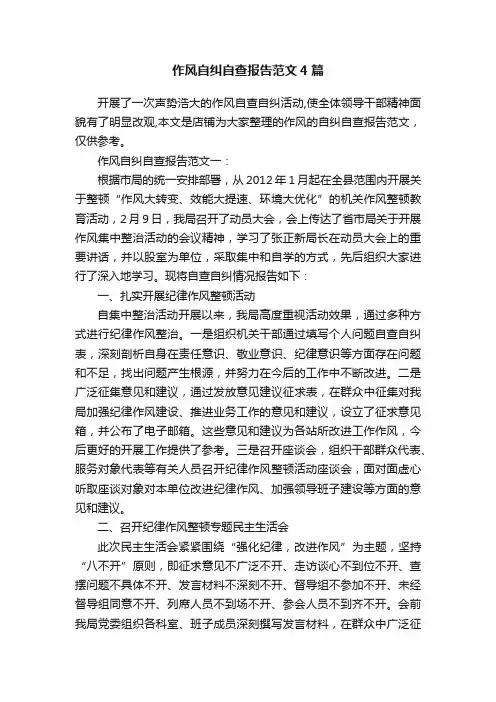 作风自纠自查报告范文4篇

开展了一次声势浩大的作风自查自纠活动,使全体领导干部精神面貌有了明显改观,本文是店铺为大家整理的作风的自纠自查报告范文，仅供参考。

作风自纠自查报告范文一：

根据市局的统一安排部署，从2012年1月起在全县范围内开展关于整顿“作风大转变、效能大提速、环境大优化”的机关作风整顿教育活动，2月9日，我局召开了动员大会，会上传达了省市局关于开展作风集中整治活动的会议精神，学习了张正新局长在动员大会上的重要讲话，并以股室为单位，采取集中和自学的方式，先后组织大家进行了深入地学习。现将自查自纠情况报告如下：

一、扎实开展纪律作风整顿活动

自集中整治活动开展以来，我局高度重视活动效果，通过多种方式进行纪律作风整治。一是组织机关干部通过填写个人问题自查自纠表，深刻剖析自身在责任意识、敬业意识、纪律意识等方面存在问题和不足，找出问题产生根源，并努力在今后的工作中不断改进。二是广泛征集意见和建议，通过发放意见建议征求表，在群众中征集对我局加强纪律作风建设、推进业务工作的意见和建议，设立了征求意见箱，并公布了电子邮箱。这些意见和建议为各站所改进工作作风，今后更好的开展工作提供了参考。三是召开座谈会，组织干部群众代表、服务对象代表等有关人员召开纪律作风整顿活动座谈会，面对面虚心听取座谈对象对本单位改进纪律作风、加强领导班子建设等方面的意见和建议。

二、召开纪律作风整顿专题民主生活会

此次民主生活会紧紧围绕“强化纪律，改进作风”为主题，坚持“八不开”原则，即征求意见不广泛不开、走访谈心不到位不开、查摆问题不具体不开、发言材料不深刻不开、督导组不参加不开、未经督导组同意不开、列席人员不到场不开、参会人员不到齐不开。会前我局党委组织各科室、班子成员深刻撰写发言材料，在群众中广泛征